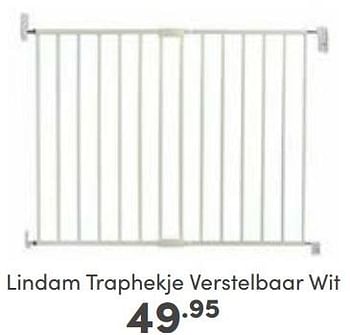 Lindam Traphekje Verstelbaar Wit

49.95